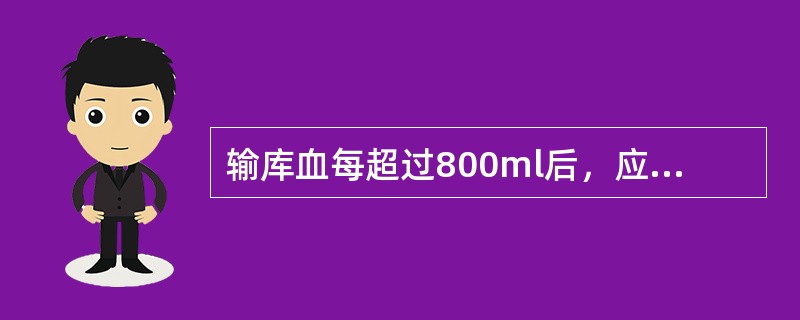 输库血每超过800ml后，应...